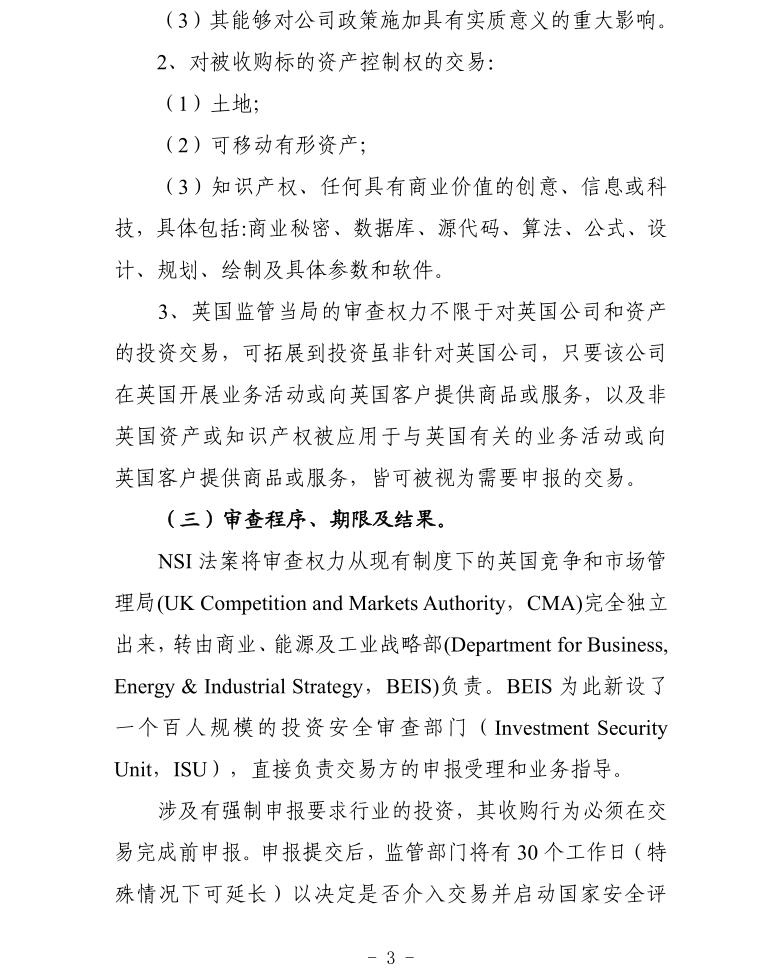 （3）其能够对公司政策施加具有实质意义的重大影响。

2、对被收购标的资产控制权的交易：

（1）土地；

（2）可移动有形资产；

（3）知识产权、任何具有商业价值的创意、信息或科技，具体包括:商业秘密、数据库、源代码、算法、公式、设计、规划、绘制及具体参数和软件。

3、英国监管当局的审查权力不限于对英国公司和资产的投资交易，可拓展到投资虽非针对英国公司，只要该公司在英国开展业务活动或向英国客户提供商品或服务，以及非英国资产或知识产权被应用于与英国有关的业务活动或向英国客户提供商品或服务，皆可被视为需要申报的交易。

（三）审查程序、期限及结果。

NSI 法案将审查权力从现有制度下的英国竞争和市场管理局(UK Competition and Markets Authority，CMA)完全独立出来，转由商业、能源及工业战略部(Department for Business, Energy & Industrial Strategy，BEIS)负责。BEIS 为此新设了一个百人规模的投资安全审查部门（Investment Security Unit，ISU），直接负责交易方的申报受理和业务指导。

涉及有强制申报要求行业的投资，其收购行为必须在交易完成前申报。申报提交后，监管部门将有 30 个工作日（特殊情况下可延长）以决定是否介入交易并启动国家安全评

- 3 -